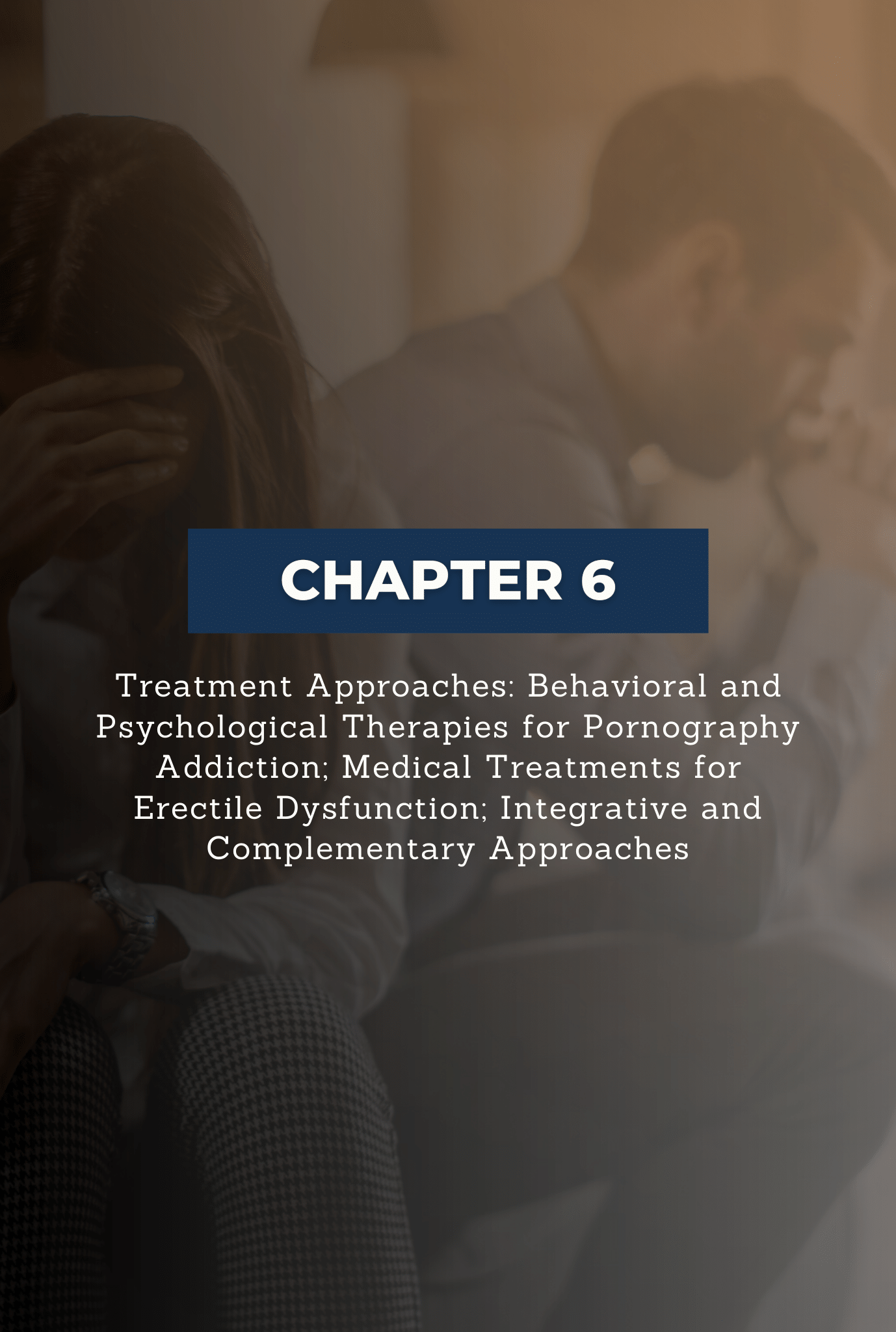 CHAPTER 6

Treatment Approaches: Behavioral and Psychological Therapies for Pornography Addiction; Medical Treatments for Erectile Dysfunction; Integrative and Complementary Approaches